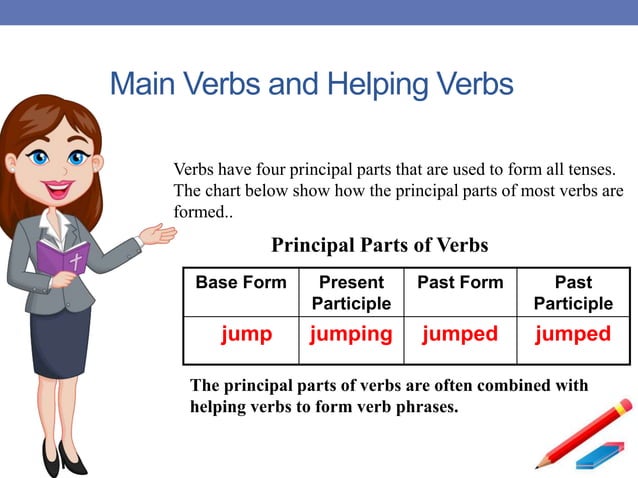 Main Verbs and Helping Verbs

Verbs have four principal parts that are used to form all tenses. The chart below show how the principal parts of most verbs are formed..

Principal Parts of Verbs

| Base Form | Present Participle | Past Form | Past Participle |
|---|---|---|---|
| jump | jumping | jumped | jumped |

The principal parts of verbs are often combined with helping verbs to form verb phrases.